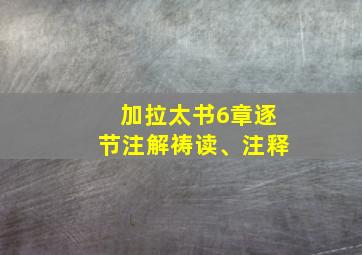 加拉太书6章逐节注解祷读、注释